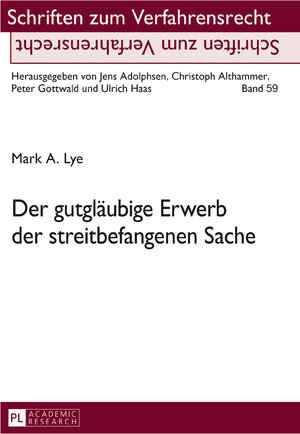 Schriften zum Verfahrensrecht

Schriften zum Verfahrensrecht

Herausgegeben von Jens Adolphsen, Christoph Althammer, Peter Gottwald und Ulrich Haas

Band 59

Mark A. Lye

Der gutgläubige Erwerb der streitbefangenen Sache

PL ACADEMIC RESEARCH